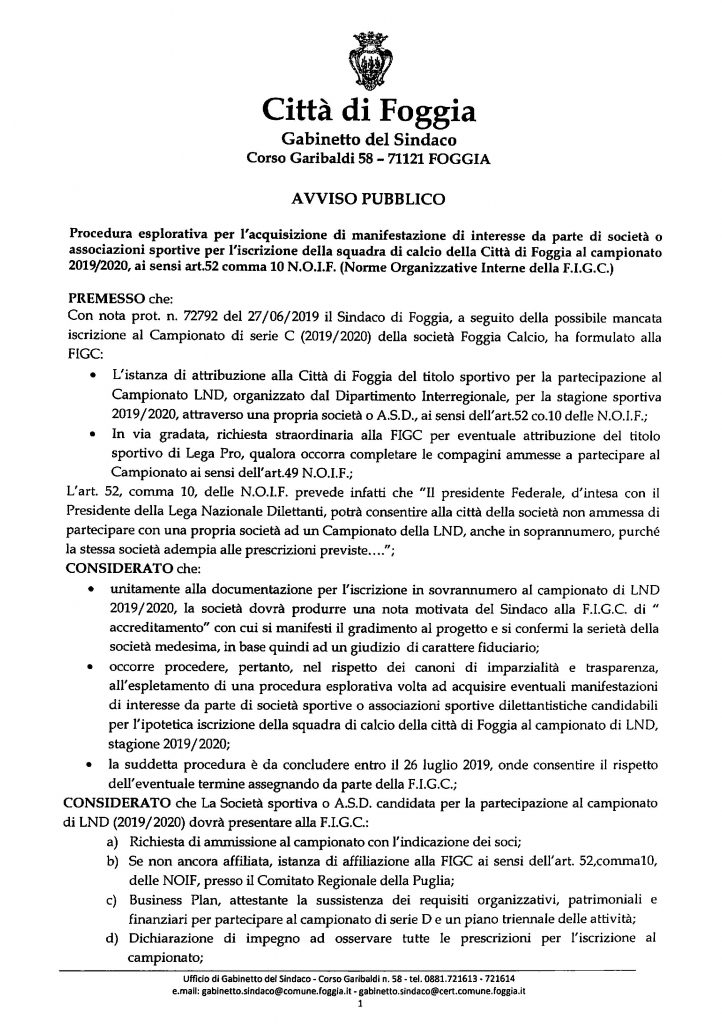 Città di Foggia
Gabinetto del Sindaco
Corso Garibaldi 58 – 71121 FOGGIA

AVVISO PUBBLICO

Procedura esplorativa per l'acquisizione di manifestazione di interesse da parte di società o associazioni sportive per l'iscrizione della squadra di calcio della Città di Foggia al campionato 2019/2020, ai sensi art.52 comma 10 N.O.I.F. (Norme Organizzative Interne della F.I.G.C.)

PREMESSO che:
Con nota prot. n. 72792 del 27/06/2019 il Sindaco di Foggia, a seguito della possibile mancata iscrizione al Campionato di serie C (2019/2020) della società Foggia Calcio, ha formulato alla FIGC:
• L'istanza di attribuzione alla Città di Foggia del titolo sportivo per la partecipazione al Campionato LND, organizzato dal Dipartimento Interregionale, per la stagione sportiva 2019/2020, attraverso una propria società o A.S.D., ai sensi dell'art.52 co.10 delle N.O.I.F.;
• In via gradata, richiesta straordinaria alla FIGC per eventuale attribuzione del titolo sportivo di Lega Pro, qualora occorra completare le compagini ammesse a partecipare al Campionato ai sensi dell'art.49 N.O.I.F.;
L'art. 52, comma 10, delle N.O.I.F. prevede infatti che "Il presidente Federale, d'intesa con il Presidente della Lega Nazionale Dilettanti, potrà consentire alla città della società non ammessa di partecipare con una propria società ad un Campionato della LND, anche in soprannumero, purché la stessa società adempia alle prescrizioni previste…."; 
CONSIDERATO che:
• unitamente alla documentazione per l'iscrizione in sovrannumero al campionato di LND 2019/2020, la società dovrà produrre una nota motivata del Sindaco alla F.I.G.C. di " accreditamento" con cui si manifesti il gradimento al progetto e si confermi la serietà della società medesima, in base quindi ad un giudizio di carattere fiduciario;
• occorre procedere, pertanto, nel rispetto dei canoni di imparzialità e trasparenza, all'espletamento di una procedura esplorativa volta ad acquisire eventuali manifestazioni di interesse da parte di società sportive o associazioni sportive dilettantistiche candidabili per l'ipotetica iscrizione della squadra di calcio della città di Foggia al campionato di LND, stagione 2019/2020;
• la suddetta procedura è da concludere entro il 26 luglio 2019, onde consentire il rispetto dell'eventuale termine assegnando da parte della F.I.G.C.;
CONSIDERATO che La Società sportiva o A.S.D. candidata per la partecipazione al campionato di LND (2019/2020) dovrà presentare alla F.I.G.C.:
a) Richiesta di ammissione al campionato con l'indicazione dei soci;
b) Se non ancora affiliata, istanza di affiliazione alla FIGC ai sensi dell'art. 52,comma10, delle NOIF, presso il Comitato Regionale della Puglia;
c) Business Plan, attestante la sussistenza dei requisiti organizzativi, patrimoniali e finanziari per partecipare al campionato di serie D e un piano triennale delle attività;
d) Dichiarazione di impegno ad osservare tutte le prescrizioni per l'iscrizione al campionato;

Ufficio di Gabinetto del Sindaco - Corso Garibaldi n. 58 - tel. 0881.721613 - 721614
e.mail: gabinetto.sindaco@comune.foggia.it - gabinetto.sindaco@cert.comune.foggia.it
1